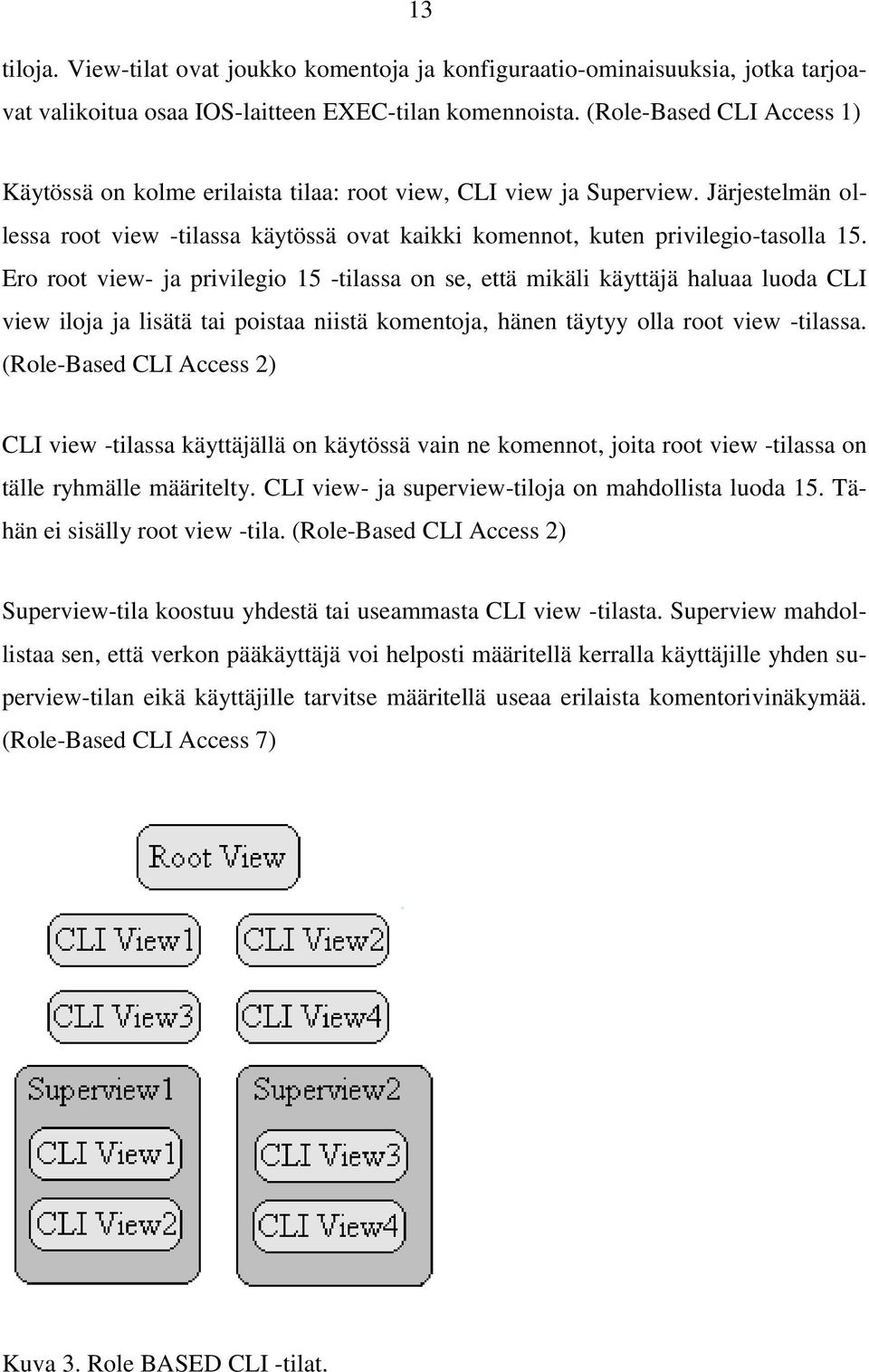 13

tiloja. View-tilat ovat joukko komentoja ja konfiguraatio-ominaisuuksia, jotka tarjoavat valikoitua osaa IOS-laitteen EXEC-tilan komennoista. (Role-Based CLI Access 1)

Käytössä on kolme erilaista tilaa: root view, CLI view ja Superview. Järjestelmän ollessa root view -tilassa käytössä ovat kaikki komennot, kuten privilegio-tasolla 15. Ero root view- ja privilegio 15 -tilassa on se, että mikäli käyttäjä haluaa luoda CLI view iloja ja lisätä tai poistaa niistä komentoja, hänen täytyy olla root view -tilassa. (Role-Based CLI Access 2)

CLI view -tilassa käyttäjällä on käytössä vain ne komennot, joita root view -tilassa on tälle ryhmälle määritelty. CLI view- ja superview-tiloja on mahdollista luoda 15. Tähän ei sisälly root view -tila. (Role-Based CLI Access 2)

Superview-tila koostuu yhdestä tai useammasta CLI view -tilasta. Superview mahdollistaa sen, että verkon pääkäyttäjä voi helposti määritellä kerralla käyttäjille yhden superview-tilan eikä käyttäjille tarvitse määritellä useaa erilaista komentorivinäkymää. (Role-Based CLI Access 7)

Root View

CLI View1

CLI View2

CLI View3

CLI View4

Superview1

CLI View1

CLI View2

Superview2

CLI View3

CLI View4

Kuva 3. Role BASED CLI -tilat.